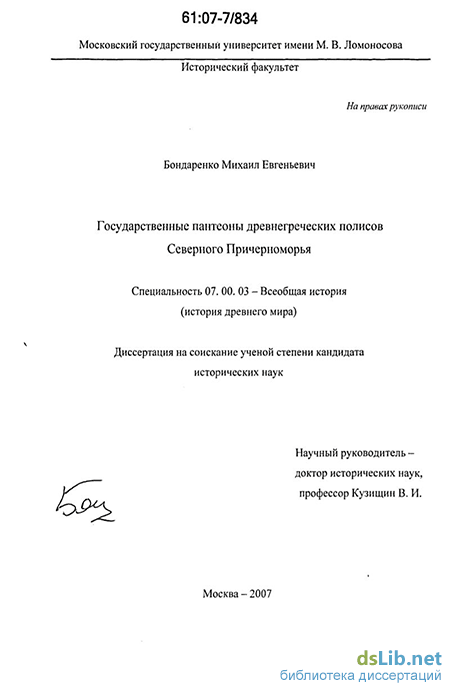 61:07-7/834

Московский государственный университет имени М. В. Ломоносова

Исторический факультет

На правах рукописи

Бондаренко Михаил Евгеньевич

Государственные пантеоны древнегреческих полисов Северного Причерноморья

Специальность 07. 00. 03 – Всеобщая история (история древнего мира)

Диссертация на соискание ученой степени кандидата исторических наук

Научный руководитель – доктор исторических наук, профессор Кузищин В. И.

Бон

Москва – 2007

dsLib.net
библиотека диссертаций